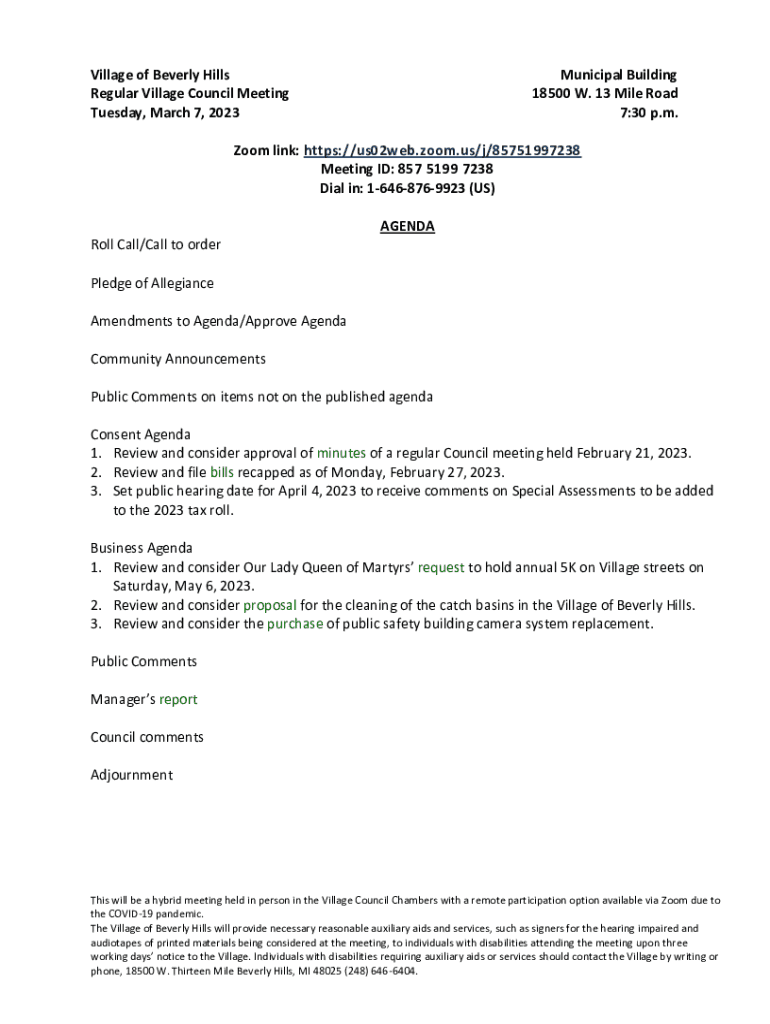 Village of Beverly Hills
Regular Village Council Meeting
Tuesday, March 7, 2023

Municipal Building
18500 W. 13 Mile Road
7:30 p.m.

Zoom link: https://us02web.zoom.us/j/85751997238
Meeting ID: 857 5199 7238
Dial in: 1-646-876-9923 (US)

AGENDA

Roll Call/Call to order

Pledge of Allegiance

Amendments to Agenda/Approve Agenda

Community Announcements

Public Comments on items not on the published agenda

Consent Agenda
1. Review and consider approval of minutes of a regular Council meeting held February 21, 2023.
2. Review and file bills recapped as of Monday, February 27, 2023.
3. Set public hearing date for April 4, 2023 to receive comments on Special Assessments to be added to the 2023 tax roll.

Business Agenda
1. Review and consider Our Lady Queen of Martyrs' request to hold annual 5K on Village streets on Saturday, May 6, 2023.
2. Review and consider proposal for the cleaning of the catch basins in the Village of Beverly Hills.
3. Review and consider the purchase of public safety building camera system replacement.

Public Comments

Manager's report

Council comments

Adjournment

This will be a hybrid meeting held in person in the Village Council Chambers with a remote participation option available via Zoom due to the COVID-19 pandemic.
The Village of Beverly Hills will provide necessary reasonable auxiliary aids and services, such as signers for the hearing impaired and audiotapes of printed materials being considered at the meeting, to individuals with disabilities attending the meeting upon three working days' notice to the Village. Individuals with disabilities requiring auxiliary aids or services should contact the Village by writing or phone, 18500 W. Thirteen Mile Beverly Hills, MI 48025 (248) 646-6404.